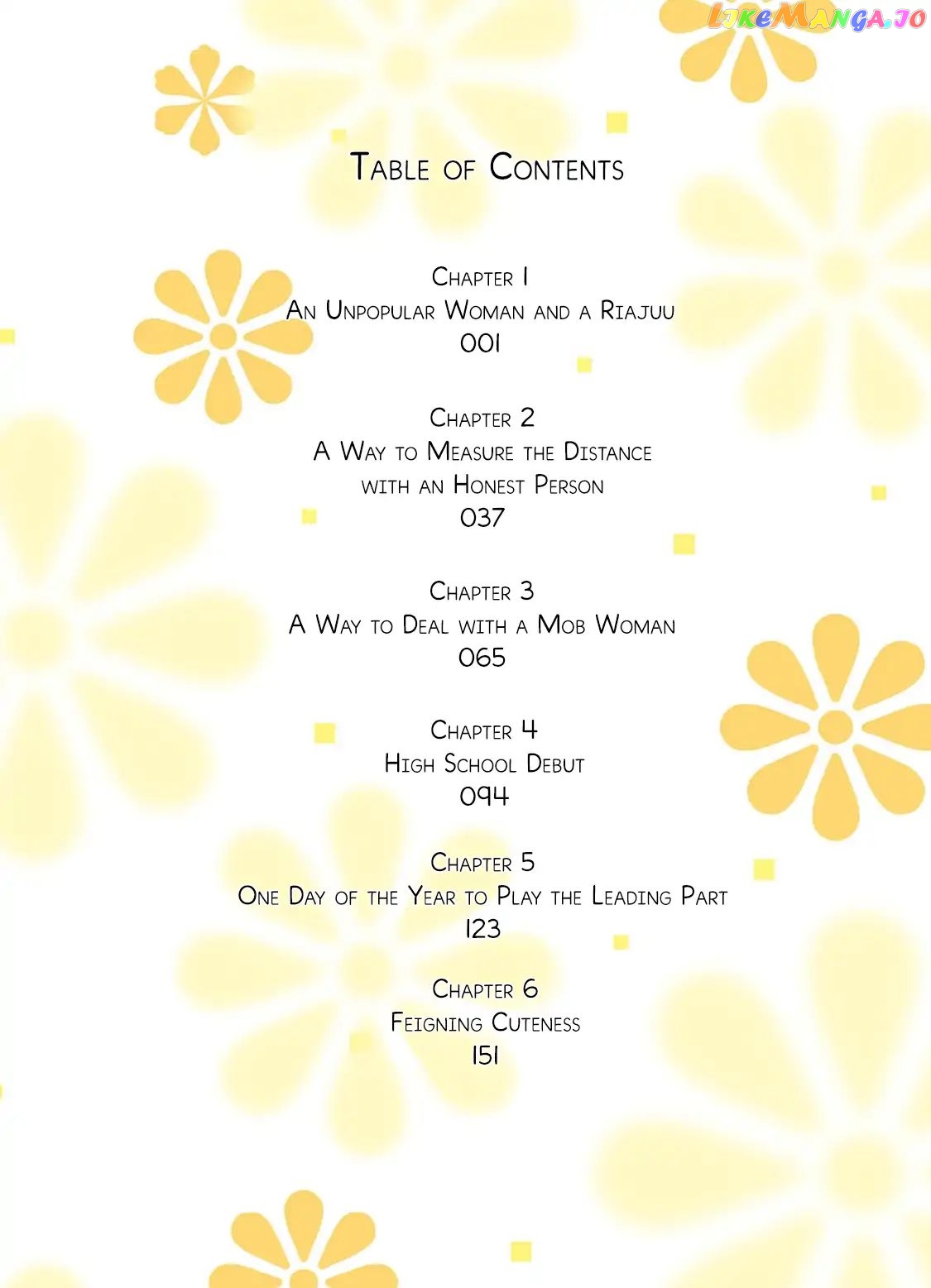 Table of Contents

Chapter 1
An Unpopular Woman and a Riajuu
001

Chapter 2
A Way to Measure the Distance
with an Honest Person
037

Chapter 3
A Way to Deal with a Mob Woman
065

Chapter 4
High School Debut
094

Chapter 5
One Day of the Year to Play the Leading Part
123

Chapter 6
Feigning Cuteness
151

LikeManga.io